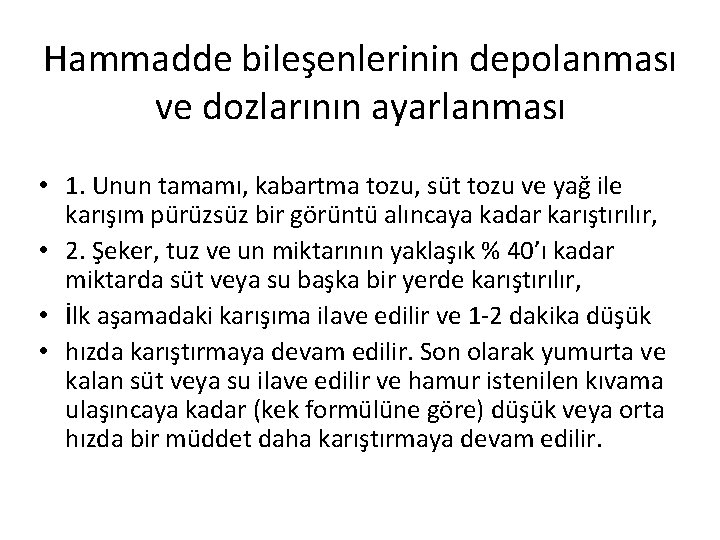 Hammadde bileşenlerinin depolanması ve dozlarının ayarlanması

• 1. Unun tamamı, kabartma tozu, süt tozu ve yağ ile karışım pürüzsüz bir görüntü alıncaya kadar karıştırılır,
• 2. Şeker, tuz ve un miktarının yaklaşık % 40'ı kadar miktarda süt veya su başka bir yerde karıştırılır,
• İlk aşamadaki karışıma ilave edilir ve 1-2 dakika düşük
• hızda karıştırmaya devam edilir. Son olarak yumurta ve kalan süt veya su ilave edilir ve hamur istenilen kıvama ulaşıncaya kadar (kek formülüne göre) düşük veya orta hızda bir müddet daha karıştırmaya devam edilir.